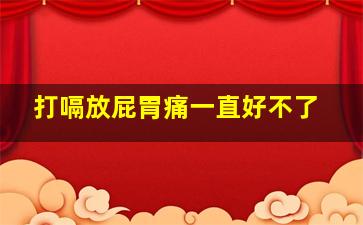 打嗝放屁胃痛一直好不了